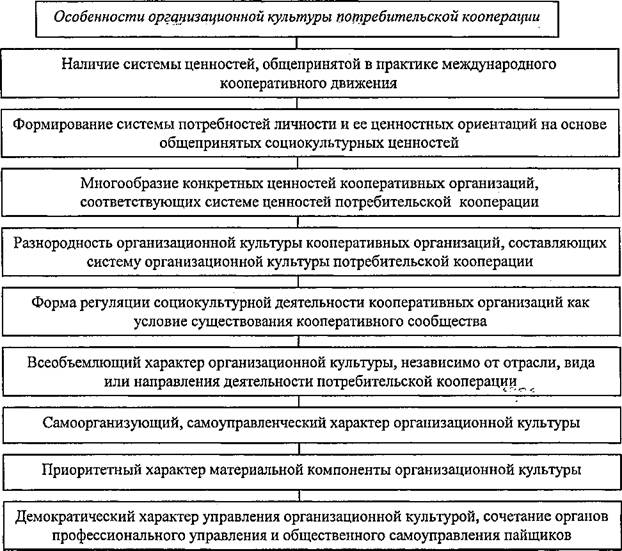 Особенности организационной культуры потребительской кооперации

Наличие системы ценностей, общепринятой в практике международного кооперативного движения

Формирование системы потребностей личности и ее ценностных ориентаций на основе общепринятых социокультурных ценностей

Многообразие конкретных ценностей кооперативных организаций, соответствующих системе ценностей потребительской кооперации

Разнородность организационной культуры кооперативных организаций, составляющих систему организационной культуры потребительской кооперации

Форма регуляции социокультурной деятельности кооперативных организаций как условие существования кооперативного сообщества

Всеобъемлющий характер организационной культуры, независимо от отрасли, вида или направления деятельности потребительской кооперации

Самоорганизующий, самоуправленческий характер организационной культуры

Приоритетный характер материальной компоненты организационной культуры

Демократический характер управления организационной культурой, сочетание органов профессионального управления и общественного самоуправления пайщиков